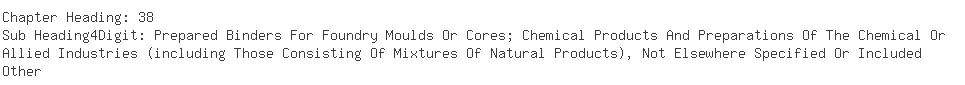 Chapter Heading: 38
Sub Heading4Digit: Prepared Binders For Foundry Moulds Or Cores; Chemical Products And Preparations Of The Chemical Or Allied Industries (including Those Consisting Of Mixtures Of Natural Products), Not Elsewhere Specified Or Included
Other